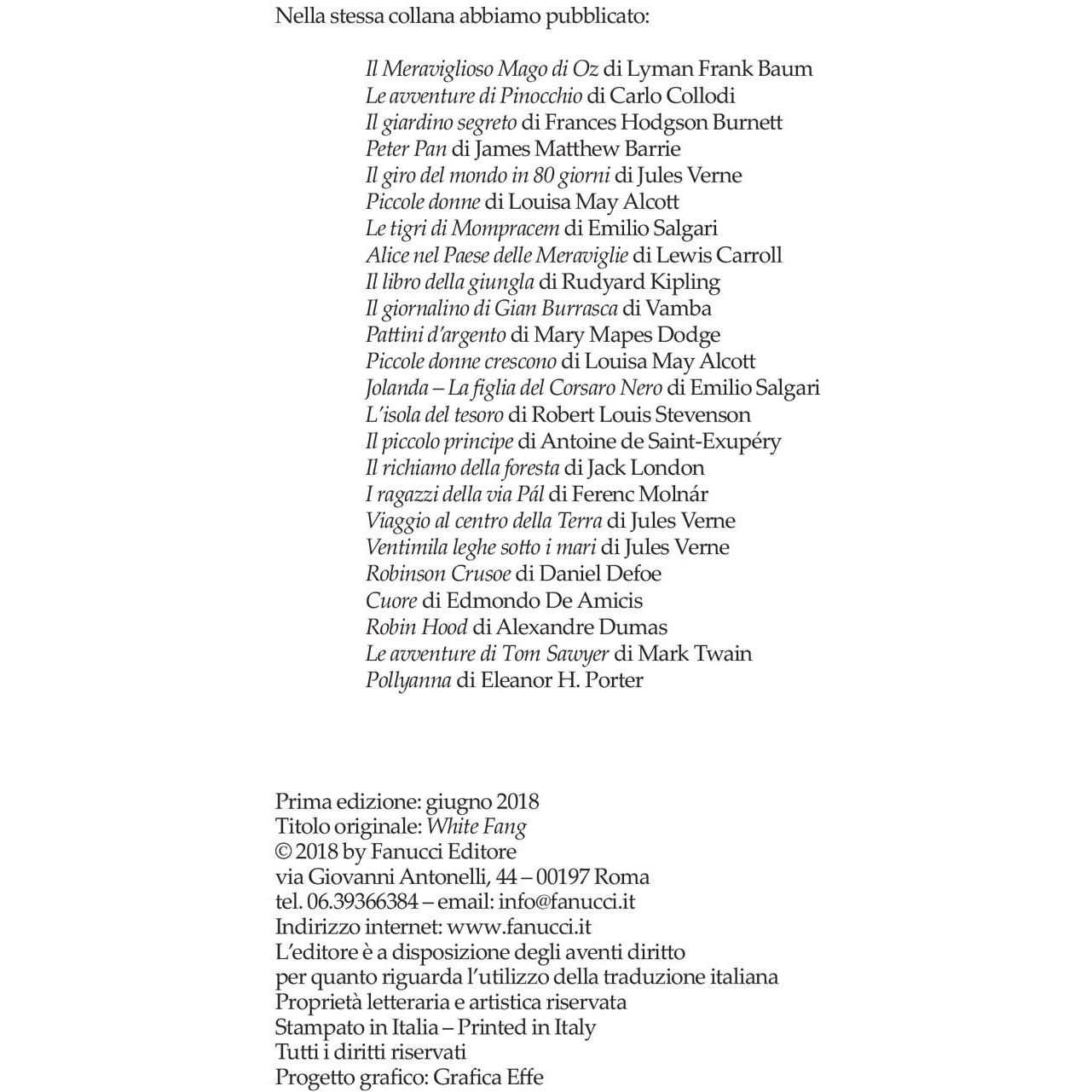 Nella stessa collana abbiamo pubblicato:

Il Meraviglioso Mago di Oz di Lyman Frank Baum
Le avventure di Pinocchio di Carlo Collodi
Il giardino segreto di Frances Hodgson Burnett
Peter Pan di James Matthew Barrie
Il giro del mondo in 80 giorni di Jules Verne
Piccole donne di Louisa May Alcott
Le tigri di Mompracem di Emilio Salgari
Alice nel Paese delle Meraviglie di Lewis Carroll
Il libro della giungla di Rudyard Kipling
Il giornalino di Gian Burrasca di Vamba
Pattini d'argento di Mary Mapes Dodge
Piccole donne crescono di Louisa May Alcott
Jolanda – La figlia del Corsaro Nero di Emilio Salgari
L'isola del tesoro di Robert Louis Stevenson
Il piccolo principe di Antoine de Saint-Exupéry
Il richiamo della foresta di Jack London
I ragazzi della via Pál di Ferenc Molnár
Viaggio al centro della Terra di Jules Verne
Ventimila leghe sotto i mari di Jules Verne
Robinson Crusoe di Daniel Defoe
Cuore di Edmondo De Amicis
Robin Hood di Alexandre Dumas
Le avventure di Tom Sawyer di Mark Twain
Pollyanna di Eleanor H. Porter

Prima edizione: giugno 2018
Titolo originale: White Fang
© 2018 by Fanucci Editore
via Giovanni Antonelli, 44 – 00197 Roma
tel. 06.39366384 – email: info@fanucci.it
Indirizzo internet: www.fanucci.it
L'editore è a disposizione degli aventi diritto
per quanto riguarda l'utilizzo della traduzione italiana
Proprietà letteraria e artistica riservata
Stampato in Italia – Printed in Italy
Tutti i diritti riservati
Progetto grafico: Grafica Effe